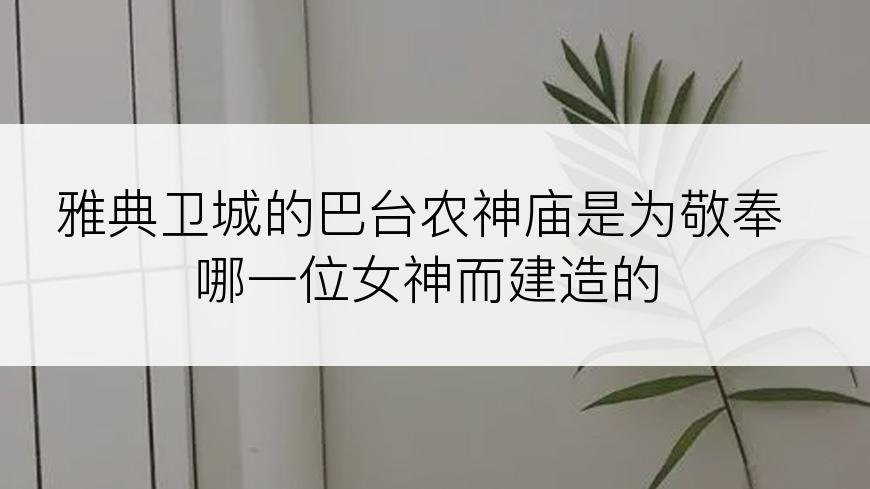 雅典卫城的巴台农神庙是为敬奉哪一位女神而建造的